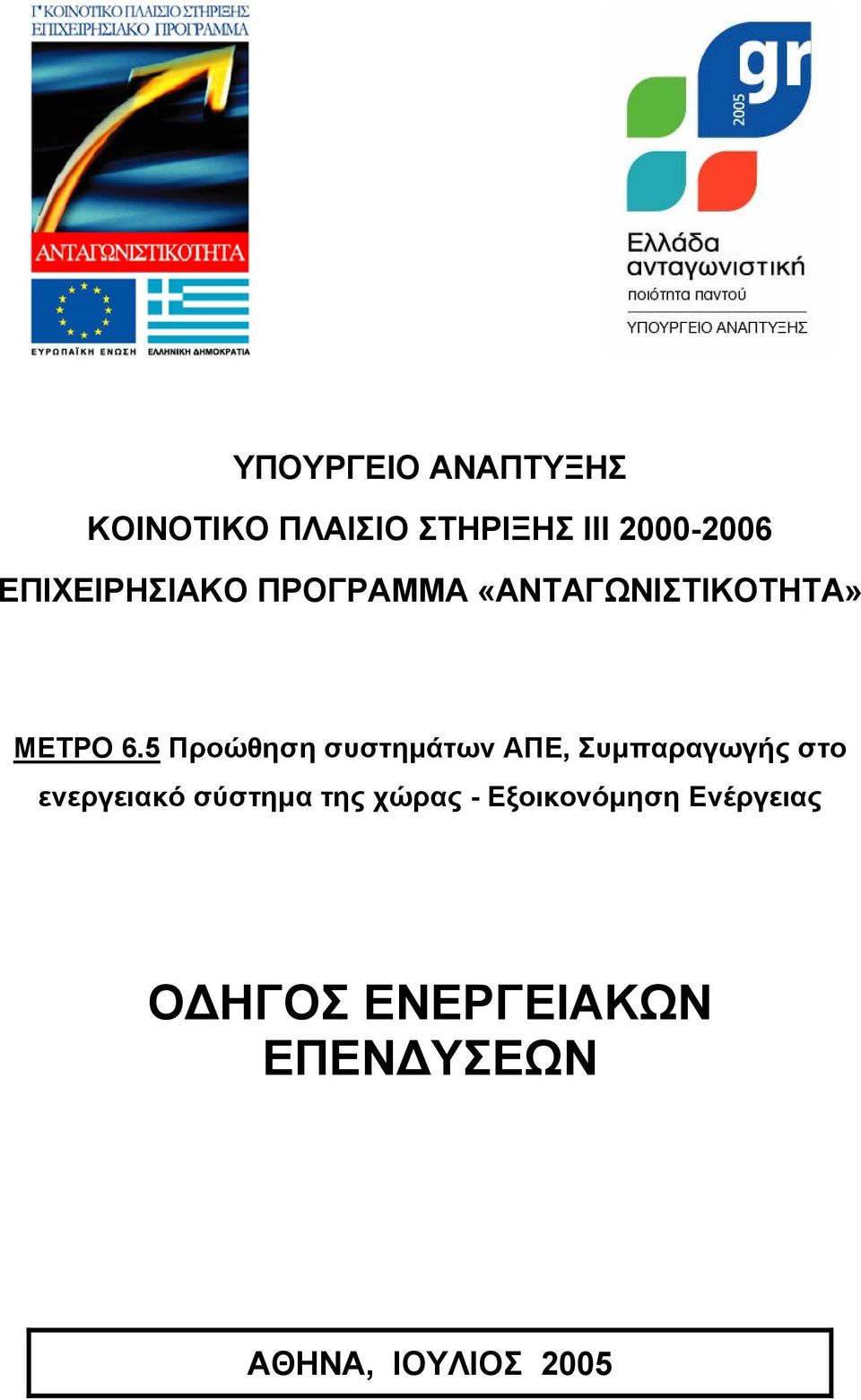 Γ' ΚΟΙΝΟΤΙΚΟ ΠΛΑΙΣΙΟ ΣΤΗΡΙΞΗΣ
ΕΠΙΧΕΙΡΗΣΙΑΚΟ ΠΡΟΓΡΑΜΜΑ

ΑΝΤΑΓΩΝΙΣΤΙΚΟΤΗΤΑ

ΕΥΡΩΠΑΪΚΗ ΕΝΩΣΗ ΕΛΛΗΝΙΚΗ ΔΗΜΟΚΡΑΤΙΑ

gr 2005

Ελλάδα ανταγωνιστική
ποιότητα παντού
ΥΠΟΥΡΓΕΙΟ ΑΝΑΠΤΥΞΗΣ

ΥΠΟΥΡΓΕΙΟ ΑΝΑΠΤΥΞΗΣ

ΚΟΙΝΟΤΙΚΟ ΠΛΑΙΣΙΟ ΣΤΗΡΙΞΗΣ ΙΙΙ 2000-2006

ΕΠΙΧΕΙΡΗΣΙΑΚΟ ΠΡΟΓΡΑΜΜΑ «ΑΝΤΑΓΩΝΙΣΤΙΚΟΤΗΤΑ»

ΜΕΤΡΟ 6.5 Προώθηση συστημάτων ΑΠΕ, Συμπαραγωγής στο ενεργειακό σύστημα της χώρας - Εξοικονόμηση Ενέργειας

ΟΔΗΓΟΣ ΕΝΕΡΓΕΙΑΚΩΝ ΕΠΕΝΔΥΣΕΩΝ

ΑΘΗΝΑ, ΙΟΥΛΙΟΣ 2005